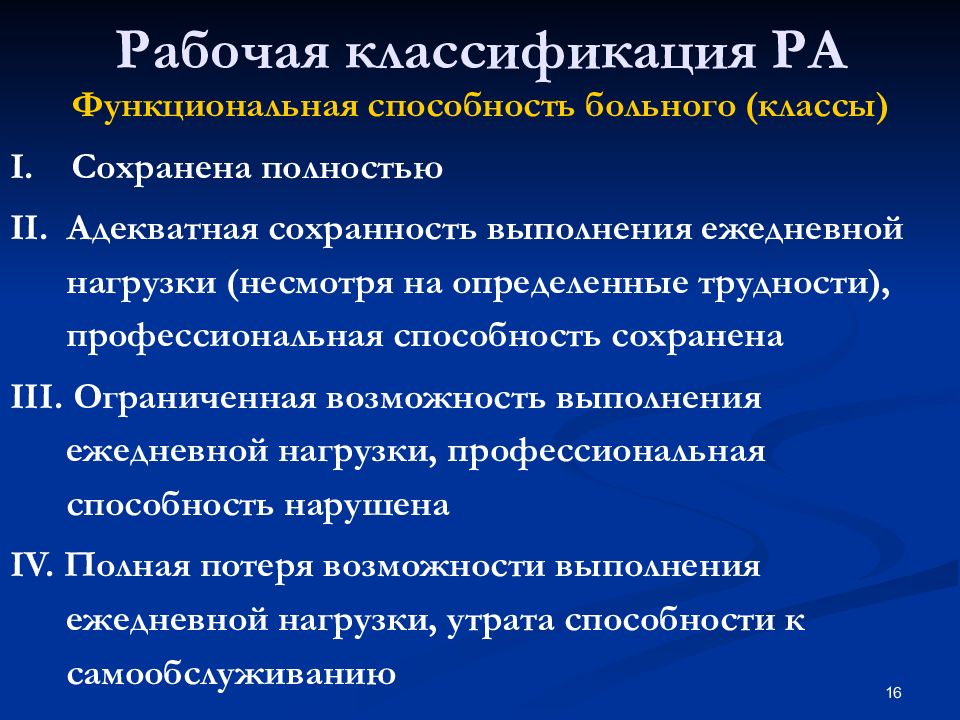 Рабочая классификация РА
Функциональная способность больного (классы)

I. Сохранена полностью

II. Адекватная сохранность выполнения ежедневной нагрузки (несмотря на определенные трудности), профессиональная способность сохранена

III. Ограниченная возможность выполнения ежедневной нагрузки, профессиональная способность нарушена

IV. Полная потеря возможности выполнения ежедневной нагрузки, утрата способности к самообслуживанию

16